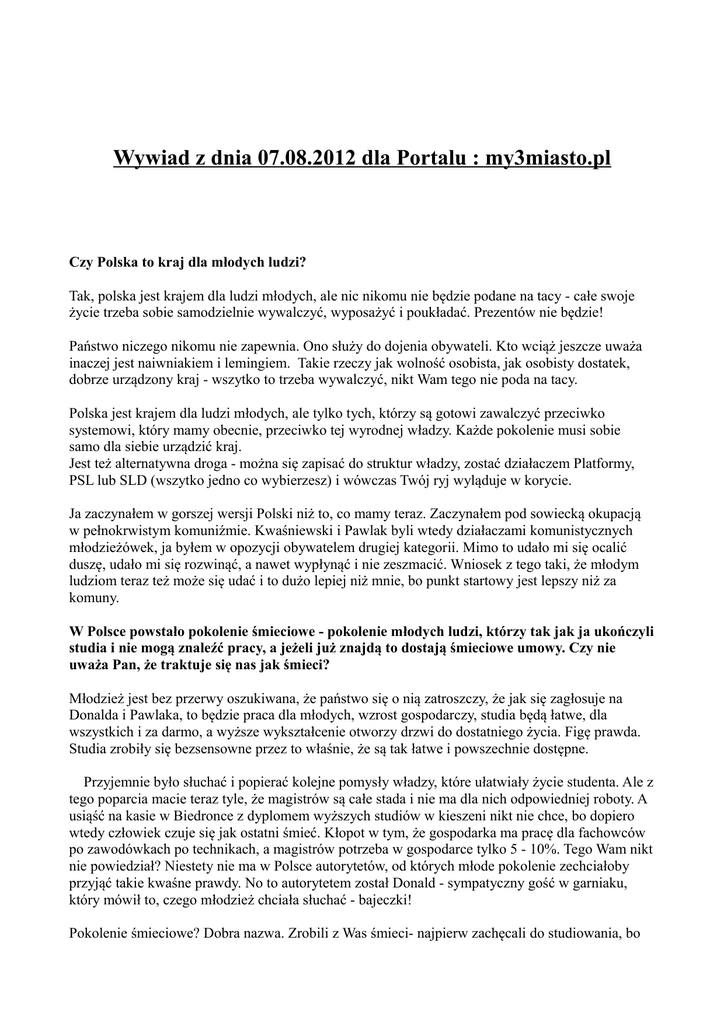 Wywiad z dnia 07.08.2012 dla Portalu : my3miasto.pl

Czy Polska to kraj dla młodych ludzi?

Tak, polska jest krajem dla ludzi młodych, ale nic nikomu nie będzie podane na tacy - całe swoje życie trzeba sobie samodzielnie wywalczyć, wyposażyć i poukładać. Prezentów nie będzie!

Państwo niczego nikomu nie zapewnia. Ono służy do dojenia obywateli. Kto wciąż jeszcze uważa inaczej jest naiwniakiem i lemingiem. Takie rzeczy jak wolność osobista, jak osobisty dostatek, dobrze urządzony kraj - wszytko to trzeba wywalczyć, nikt Wam tego nie poda na tacy.

Polska jest krajem dla ludzi młodych, ale tylko tych, którzy są gotowi zawalczyć przeciwko systemowi, który mamy obecnie, przeciwko tej wyrodnej władzy. Każde pokolenie musi sobie samo dla siebie urządzić kraj.
Jest też alternatywna droga - można się zapisać do struktur władzy, zostać działaczem Platformy, PSL lub SLD (wszytko jedno co wybierzesz) i wówczas Twój ryj wyląduje w korycie.

Ja zaczynałem w gorszej wersji Polski niż to, co mamy teraz. Zaczynałem pod sowiecką okupacją w pełnokrwistym komuniźmie. Kwaśniewski i Pawlak byli wtedy działaczami komunistycznych młodzieżówek, ja byłem w opozycji obywatelem drugiej kategorii. Mimo to udało mi się ocalić duszę, udało mi się rozwinąć, a nawet wypłynąć i nie zeszmacić. Wniosek z tego taki, że młodym ludziom teraz też może się udać i to dużo lepiej niż mnie, bo punkt startowy jest lepszy niż za komuny.

W Polsce powstało pokolenie śmieciowe - pokolenie młodych ludzi, którzy tak jak ja ukończyli studia i nie mogą znaleźć pracy, a jeżeli już znajdą to dostają śmieciowe umowy. Czy nie uważa Pan, że traktuje się nas jak śmieci?

Młodzież jest bez przerwy oszukiwana, że państwo się o nią zatroszczy, że jak się zagłosuje na Donalda i Pawlaka, to będzie praca dla młodych, wzrost gospodarczy, studia będą łatwe, dla wszystkich i za darmo, a wyższe wykształcenie otworzy drzwi do dostatniego życia. Figę prawda. Studia zrobiły się bezsensowne przez to właśnie, że są tak łatwe i powszechnie dostępne.

Przyjemnie było słuchać i popierać kolejne pomysły władzy, które ułatwiały życie studenta. Ale z tego poparcia macie teraz tyle, że magistrów są całe stada i nie ma dla nich odpowiedniej roboty. A usiąść na kasie w Biedronce z dyplomem wyższych studiów w kieszeni nikt nie chce, bo dopiero wtedy człowiek czuje się jak ostatni śmieć. Kłopot w tym, że gospodarka ma pracę dla fachowców po zawodówkach po technikach, a magistrów potrzeba w gospodarce tylko 5 - 10%. Tego Wam nikt nie powiedział? Niestety nie ma w Polsce autorytetów, od których młode pokolenie zechciałoby przyjąć takie kwaśne prawdy. No to autorytetem został Donald - sympatyczny gość w garniaku, który mówił to, czego młodzież chciała słuchać - bajeczki!

Pokolenie śmieciowe? Dobra nazwa. Zrobili z Was śmieci- najpierw zachęcali do studiowania, bo